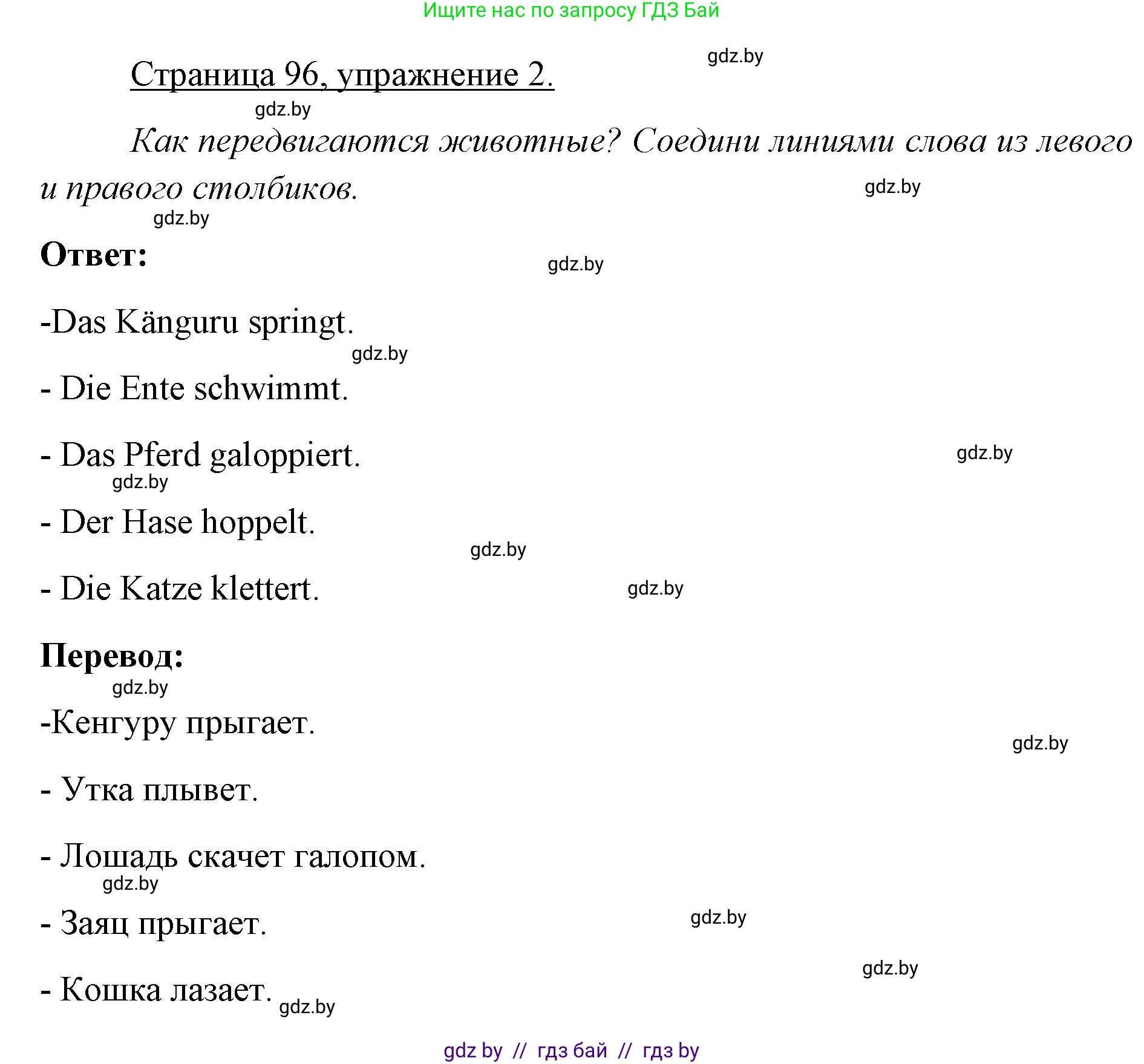 Ищите нас по запросу ГДЗ Бай

gdz.by

Страница 96, упражнение 2.

gdz.by

Как передвигаются животные? Соедини линиями слова из левого и правого столбиков.

gdz.by

gdz.by

Ответ:

gdz.by

-Das Känguru springt.

gdz.by

- Die Ente schwimmt.

- Das Pferd galoppiert.

gdz.by

gdz.by

- Der Hase hoppelt.

gdz.by

- Die Katze klettert.

gdz.by

Перевод:

gdz.by

-Кенгуру прыгает.

gdz.by

- Утка плывет.

- Лошадь скачет галопом.

gdz.by

- Заяц прыгает.

gdz.by

gdz.by

- Кошка лазает.

gdz.by

gdz by // гдз бай // гдз by